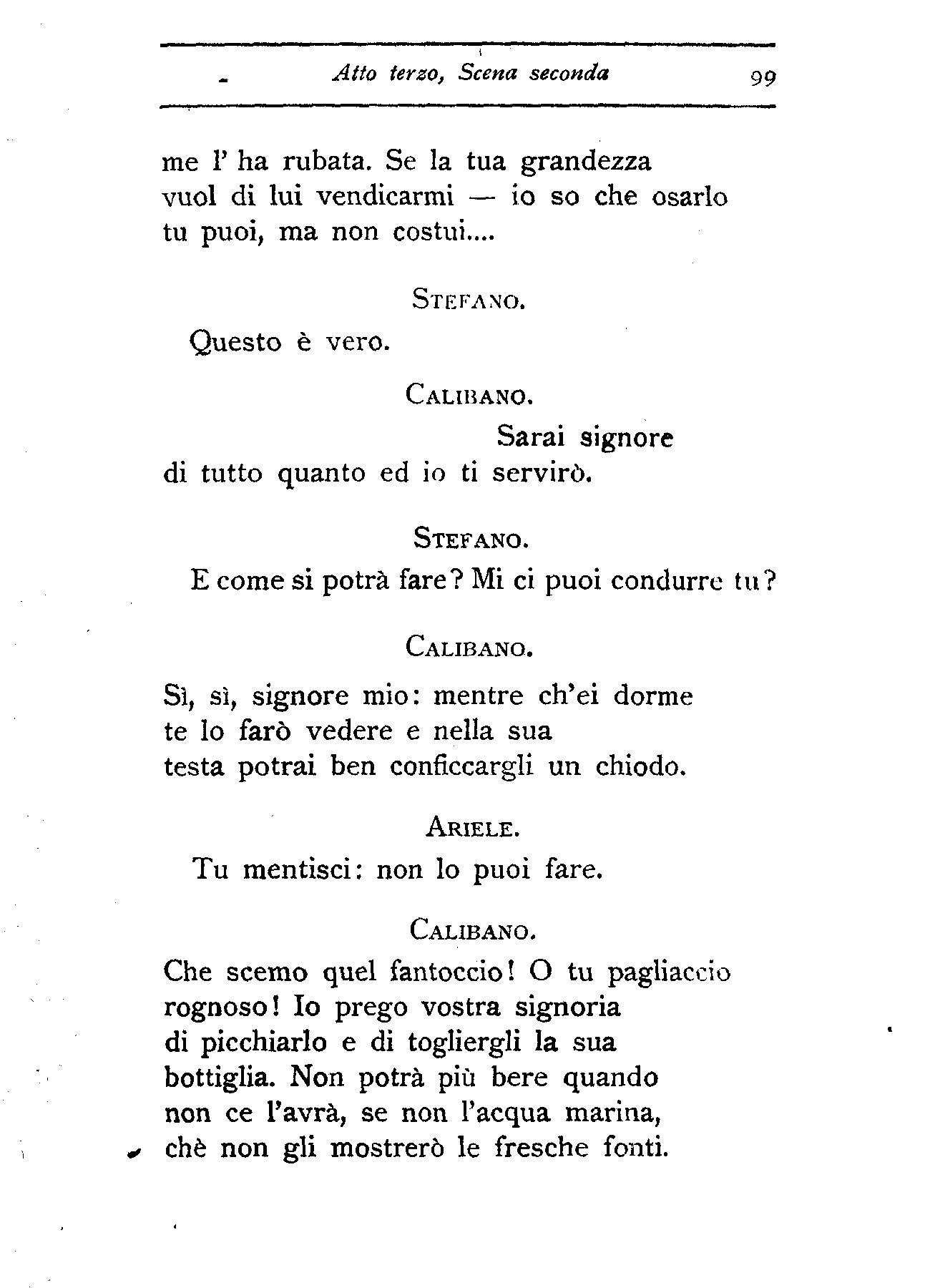 Atto terzo, Scena seconda 99

me l' ha rubata. Se la tua grandezza
vuol di lui vendicarmi — io so che osarlo
tu puoi, ma non costui....

STEFANO.

Questo è vero.

CALIBANO.

Sarai signore
di tutto quanto ed io ti servirò.

STEFANO.

E come si potrà fare? Mi ci puoi condurre tu?

CALIBANO.

Sì, sì, signore mio: mentre ch'ei dorme
te lo farò vedere e nella sua
testa potrai ben conficcargli un chiodo.

ARIELE.

Tu mentisci: non lo puoi fare.

CALIBANO.

Che scemo quel fantoccio! O tu pagliaccio
rognoso! Io prego vostra signoria
di picchiarlo e di togliergli la sua
bottiglia. Non potrà più bere quando
non ce l'avrà, se non l'acqua marina,
chè non gli mostrerò le fresche fonti.